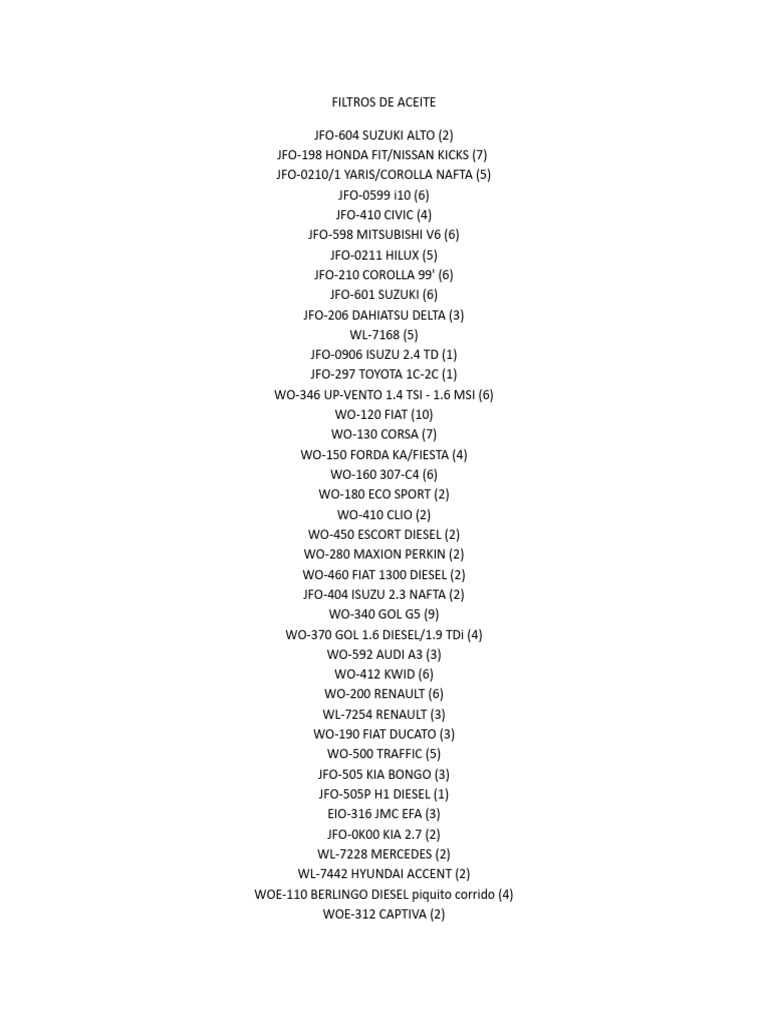 FILTROS DE ACEITE

JFO-604 SUZUKI ALTO (2)
JFO-198 HONDA FIT/NISSAN KICKS (7)
JFO-0210/1 YARIS/COROLLA NAFTA (5)
JFO-0599 i10 (6)
JFO-410 CIVIC (4)
JFO-598 MITSUBISHI V6 (6)
JFO-0211 HILUX (5)
JFO-210 COROLLA 99' (6)
JFO-601 SUZUKI (6)
JFO-206 DAHIATSU DELTA (3)
WL-7168 (5)
JFO-0906 ISUZU 2.4 TD (1)
JFO-297 TOYOTA 1C-2C (1)
WO-346 UP-VENTO 1.4 TSI - 1.6 MSI (6)
WO-120 FIAT (10)
WO-130 CORSA (7)
WO-150 FORDA KA/FIESTA (4)
WO-160 307-C4 (6)
WO-180 ECO SPORT (2)
WO-410 CLIO (2)
WO-450 ESCORT DIESEL (2)
WO-280 MAXION PERKIN (2)
WO-460 FIAT 1300 DIESEL (2)
JFO-404 ISUZU 2.3 NAFTA (2)
WO-340 GOL G5 (9)
WO-370 GOL 1.6 DIESEL/1.9 TDi (4)
WO-592 AUDI A3 (3)
WO-412 KWID (6)
WO-200 RENAULT (6)
WL-7254 RENAULT (3)
WO-190 FIAT DUCATO (3)
WO-500 TRAFFIC (5)
JFO-505 KIA BONGO (3)
JFO-505P H1 DIESEL (1)
EIO-316 JMC EFA (3)
JFO-0K00 KIA 2.7 (2)
WL-7228 MERCEDES (2)
WL-7442 HYUNDAI ACCENT (2)
WOE-110 BERLINGO DIESEL piquito corrido (4)
WOE-312 CAPTIVA (2)